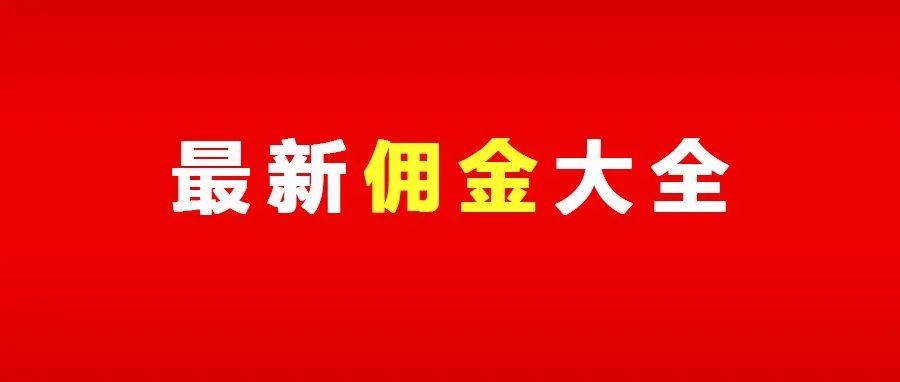 最新佣金大全